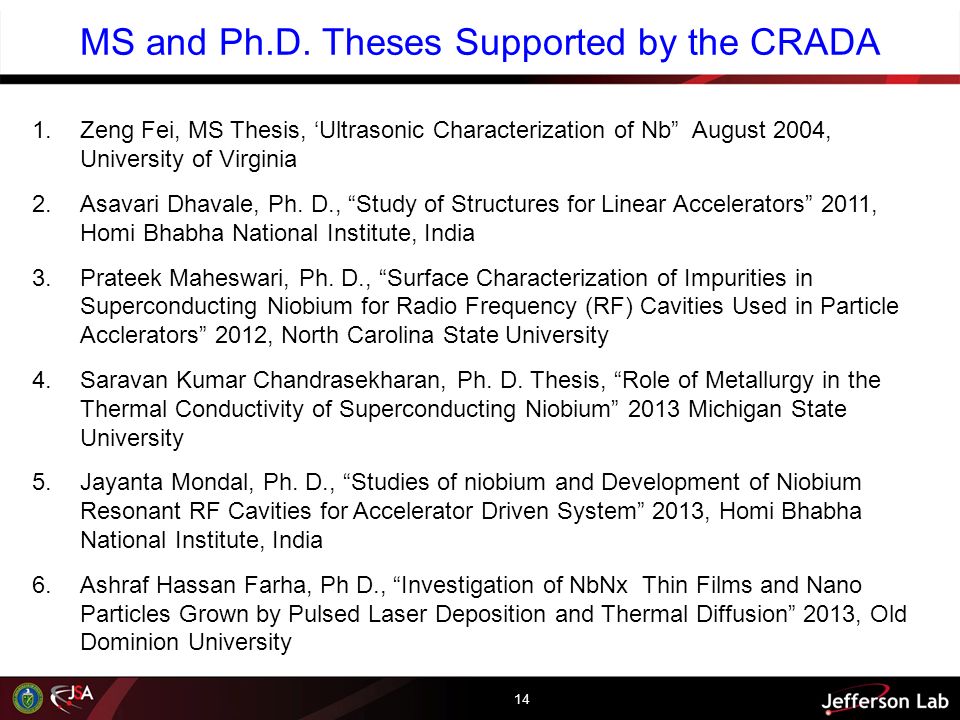 MS and Ph.D. Theses Supported by the CRADA

1. Zeng Fei, MS Thesis, ‘Ultrasonic Characterization of Nb” August 2004, University of Virginia

2. Asavari Dhavale, Ph. D., “Study of Structures for Linear Accelerators” 2011, Homi Bhabha National Institute, India

3. Prateek Maheswari, Ph. D., “Surface Characterization of Impurities in Superconducting Niobium for Radio Frequency (RF) Cavities Used in Particle Acclerators” 2012, North Carolina State University

4. Saravan Kumar Chandrasekharan, Ph. D. Thesis, “Role of Metallurgy in the Thermal Conductivity of Superconducting Niobium” 2013 Michigan State University

5. Jayanta Mondal, Ph. D., “Studies of niobium and Development of Niobium Resonant RF Cavities for Accelerator Driven System” 2013, Homi Bhabha National Institute, India

6. Ashraf Hassan Farha, Ph D., “Investigation of NbNx Thin Films and Nano Particles Grown by Pulsed Laser Deposition and Thermal Diffusion” 2013, Old Dominion University

JSA

14

Jefferson Lab